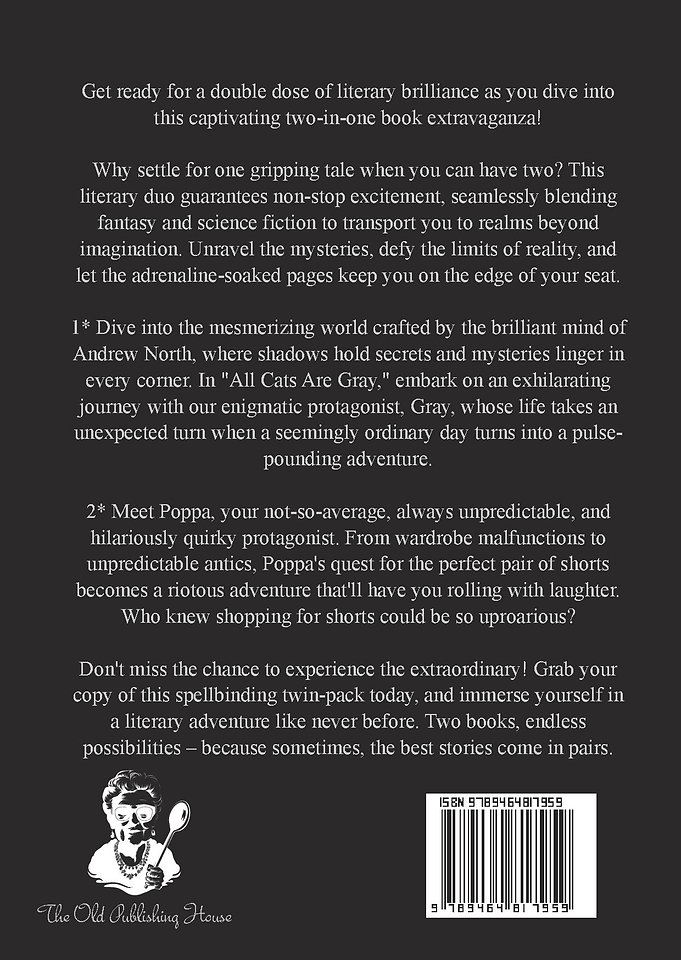 Get ready for a double dose of literary brilliance as you dive into this captivating two-in-one book extravaganza!

Why settle for one gripping tale when you can have two? This literary duo guarantees non-stop excitement, seamlessly blending fantasy and science fiction to transport you to realms beyond imagination. Unravel the mysteries, defy the limits of reality, and let the adrenaline-soaked pages keep you on the edge of your seat.

1* Dive into the mesmerizing world crafted by the brilliant mind of Andrew North, where shadows hold secrets and mysteries linger in every corner. In "All Cats Are Gray," embark on an exhilarating journey with our enigmatic protagonist, Gray, whose life takes an unexpected turn when a seemingly ordinary day turns into a pulse-pounding adventure.

2* Meet Poppa, your not-so-average, always unpredictable, and hilariously quirky protagonist. From wardrobe malfunctions to unpredictable antics, Poppa's quest for the perfect pair of shorts becomes a riotous adventure that'll have you rolling with laughter. Who knew shopping for shorts could be so uproarious?

Don't miss the chance to experience the extraordinary! Grab your copy of this spellbinding twin-pack today, and immerse yourself in a literary adventure like never before. Two books, endless possibilities – because sometimes, the best stories come in pairs.

The Old Publishing House

ISBN 9789464817959

9 789464 817959